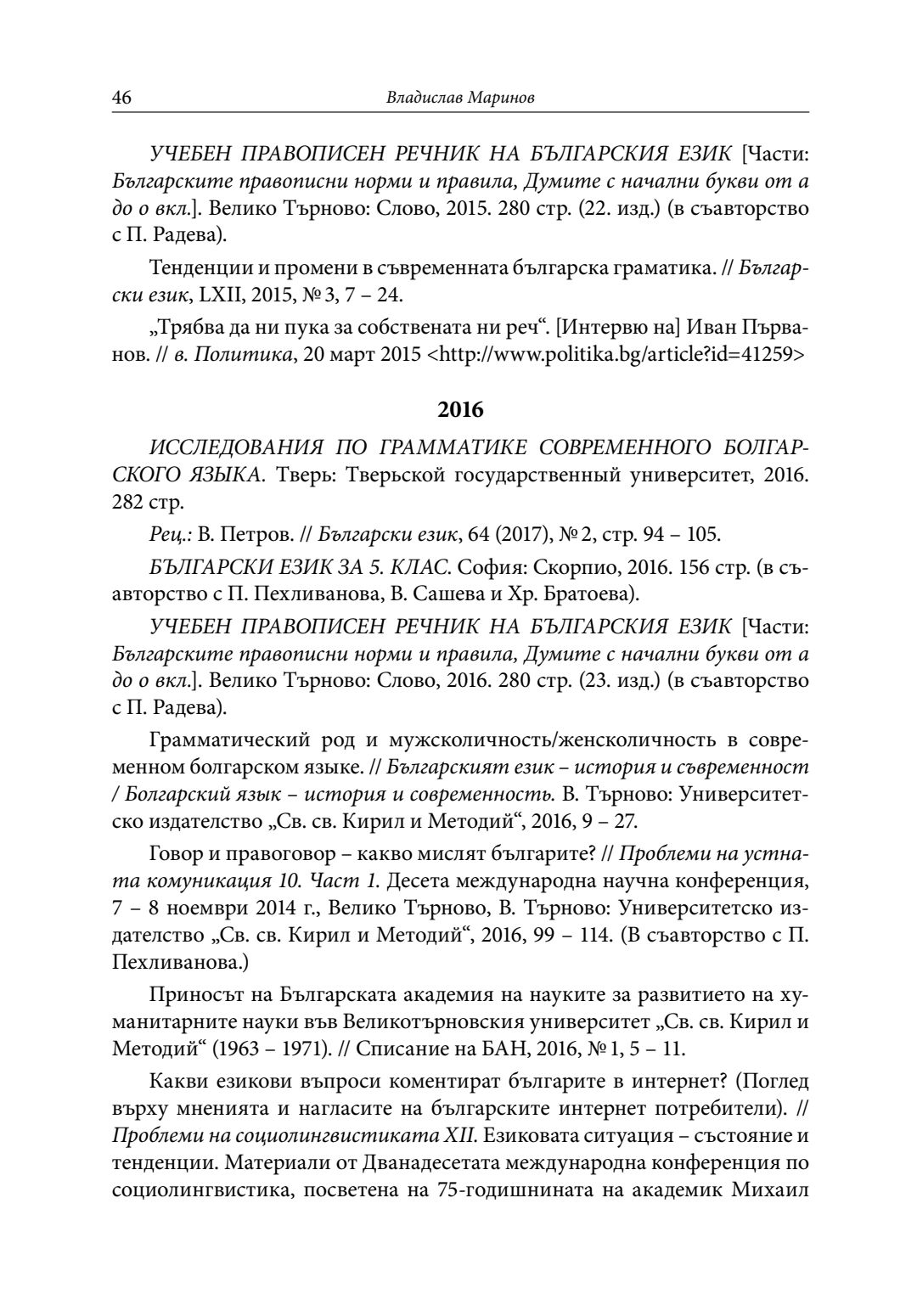 46 Владислав Маринов

УЧЕБЕН ПРАВОПИСЕН РЕЧНИК НА БЪЛГАРСКИЯ ЕЗИК [Части: Българските правописни норми и правила, Думите с начални букви от а до о вкл.]. Велико Търново: Слово, 2015. 280 стр. (22. изд.) (в съавторство с П. Радева).

Тенденции и промени в съвременната българска граматика. // Български език, LXII, 2015, № 3, 7 – 24.

„Трябва да ни пука за собствената ни реч“. [Интервю на] Иван Първанов. // в. Политика, 20 март 2015 <http://www.politika.bg/article?id=41259>

2016

ИССЛЕДОВАНИЯ ПО ГРАММАТИКЕ СОВРЕМЕННОГО БОЛГАРСКОГО ЯЗЫКА. Тверь: Тверьской государственный университет, 2016. 282 стр.

Рец.: В. Петров. // Български език, 64 (2017), № 2, стр. 94 – 105.

БЪЛГАРСКИ ЕЗИК ЗА 5. КЛАС. София: Скорпио, 2016. 156 стр. (в съавторство с П. Пехливанова, В. Сашева и Хр. Братоева).

УЧЕБЕН ПРАВОПИСЕН РЕЧНИК НА БЪЛГАРСКИЯ ЕЗИК [Части: Българските правописни норми и правила, Думите с начални букви от а до о вкл.]. Велико Търново: Слово, 2016. 280 стр. (23. изд.) (в съавторство с П. Радева).

Грамматический род и мужсколичность/женсколичность в современном болгарском языке. // Българският език – история и съвременност / Болгарский язык – история и современность. В. Търново: Университетско издателство „Св. св. Кирил и Методий“, 2016, 9 – 27.

Говор и правоговор – какво мислят българите? // Проблеми на устната комуникация 10. Част 1. Десета международна научна конференция, 7 – 8 ноември 2014 г., Велико Търново, В. Търново: Университетско издателство „Св. св. Кирил и Методий“, 2016, 99 – 114. (В съавторство с П. Пехливанова.)

Приносът на Българската академия на науките за развитието на хуманитарните науки във Великотърновския университет „Св. св. Кирил и Методий“ (1963 – 1971). // Списание на БАН, 2016, № 1, 5 – 11.

Какви езикови въпроси коментират българите в интернет? (Поглед върху мненията и нагласите на българските интернет потребители). // Проблеми на социолингвистиката XII. Езиковата ситуация – състояние и тенденции. Материали от Дванадесетата международна конференция по социолингвистика, посветена на 75-годишнината на академик Михаил